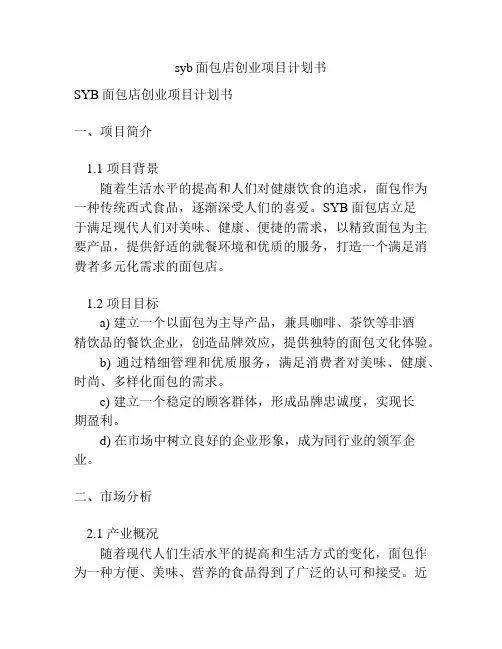 syb 面包店创业项目计划书

SYB 面包店创业项目计划书

一、项目简介

1.1 项目背景

随着生活水平的提高和人们对健康饮食的追求，面包作为一种传统西式食品，逐渐深受人们的喜爱。SYB 面包店立足于满足现代人们对美味、健康、便捷的需求，以精致面包为主要产品，提供舒适的就餐环境和优质的服务，打造一个满足消费者多元化需求的面包店。

1.2 项目目标

a) 建立一个以面包为主导产品，兼具咖啡、茶饮等非酒精饮品的餐饮企业，创造品牌效应，提供独特的面包文化体验。

b) 通过精细管理和优质服务，满足消费者对美味、健康、时尚、多样化面包的需求。

c) 建立一个稳定的顾客群体，形成品牌忠诚度，实现长期盈利。

d) 在市场中树立良好的企业形象，成为同行业的领军企业。

二、市场分析

2.1 产业概况

随着现代人们生活水平的提高和生活方式的变化，面包作为一种方便、美味、营养的食品得到了广泛的认可和接受。近